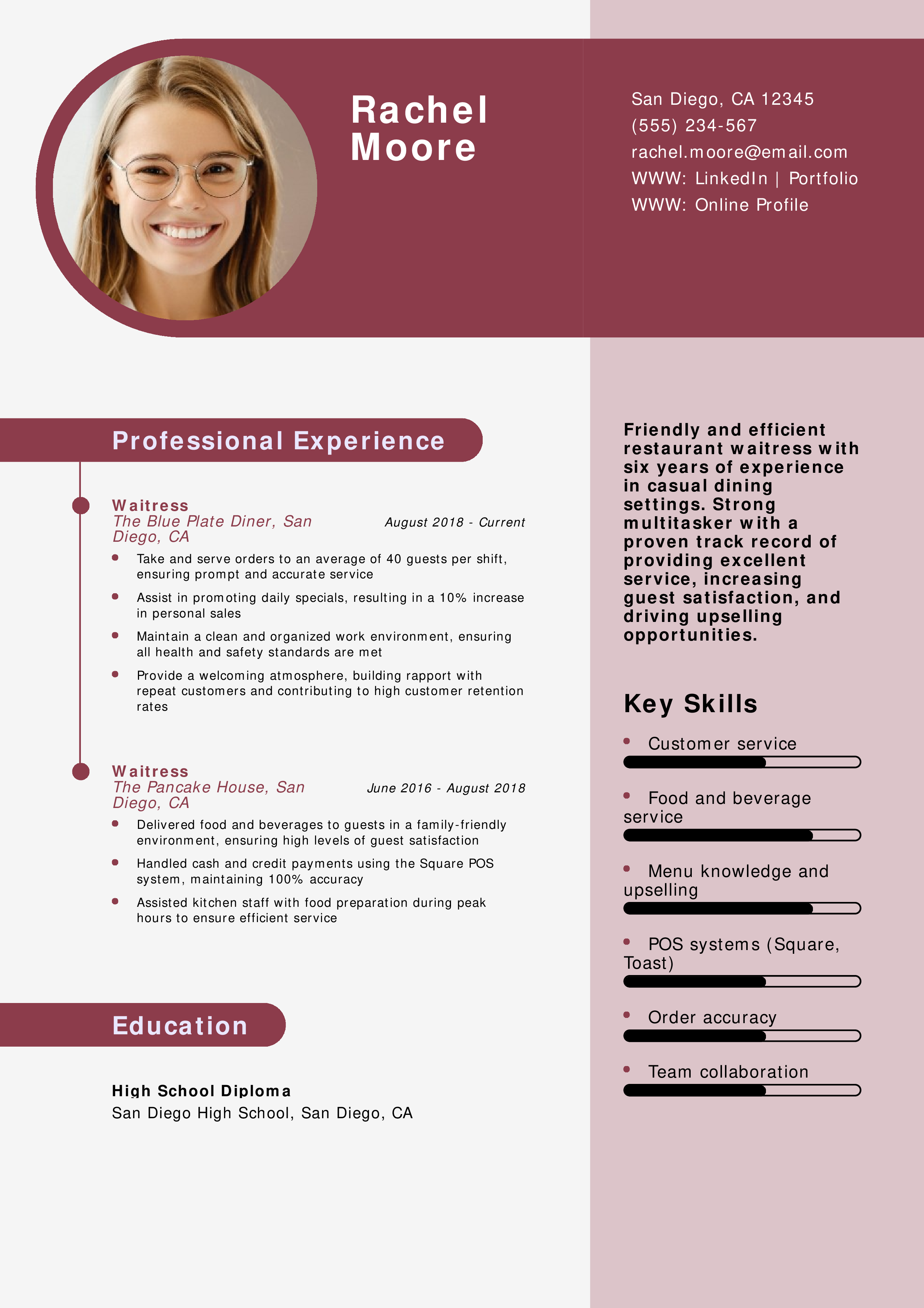 Rachel Moore

San Diego, CA 12345
(555) 234-567
rachel.moore@email.com
WWW: LinkedIn | Portfolio
WWW: Online Profile

Professional Experience

Waitress
The Blue Plate Diner, San Diego, CA
August 2018 - Current

- Take and serve orders to an average of 40 guests per shift, ensuring prompt and accurate service
- Assist in promoting daily specials, resulting in a 10% increase in personal sales
- Maintain a clean and organized work environment, ensuring all health and safety standards are met
- Provide a welcoming atmosphere, building rapport with repeat customers and contributing to high customer retention rates

Waitress
The Pancake House, San Diego, CA
June 2016 - August 2018

- Delivered food and beverages to guests in a family-friendly environment, ensuring high levels of guest satisfaction
- Handled cash and credit payments using the Square POS system, maintaining 100% accuracy
- Assisted kitchen staff with food preparation during peak hours to ensure efficient service

Education

High School Diploma
San Diego High School, San Diego, CA

Friendly and efficient restaurant waitress with six years of experience in casual dining settings. Strong multitasker with a proven track record of providing excellent service, increasing guest satisfaction, and driving upselling opportunities.

Key Skills

- Customer service
- Food and beverage service
- Menu knowledge and upselling
- POS systems (Square, Toast)
- Order accuracy
- Team collaboration